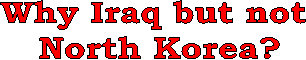 Why Iraq but not North Korea?